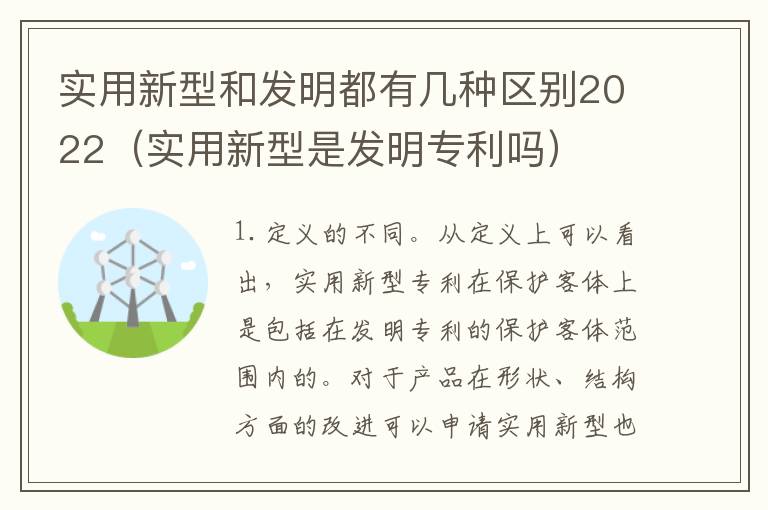 实用新型和发明都有几种区别2022（实用新型是发明专利吗）

1. 定义的不同。从定义上可以看出，实用新型专利在保护客体上是包括在发明专利的保护客体范围内的。对于产品在形状、结构方面的改进可以申请实用新型也